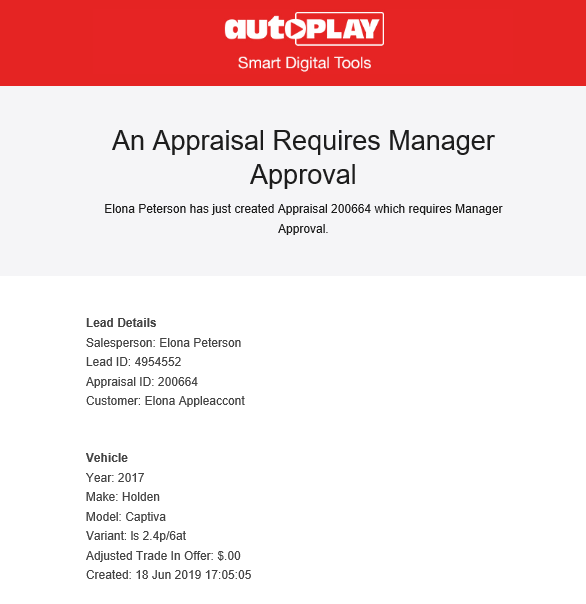 autoPLAY
Smart Digital Tools

An Appraisal Requires Manager Approval

Elona Peterson has just created Appraisal 200664 which requires Manager Approval.

Lead Details
Salesperson: Elona Peterson
Lead ID: 4954552
Appraisal ID: 200664
Customer: Elona Appleaccont

Vehicle
Year: 2017
Make: Holden
Model: Captiva
Variant: ls 2.4p/6at
Adjusted Trade In Offer: $.00
Created: 18 Jun 2019 17:05:05